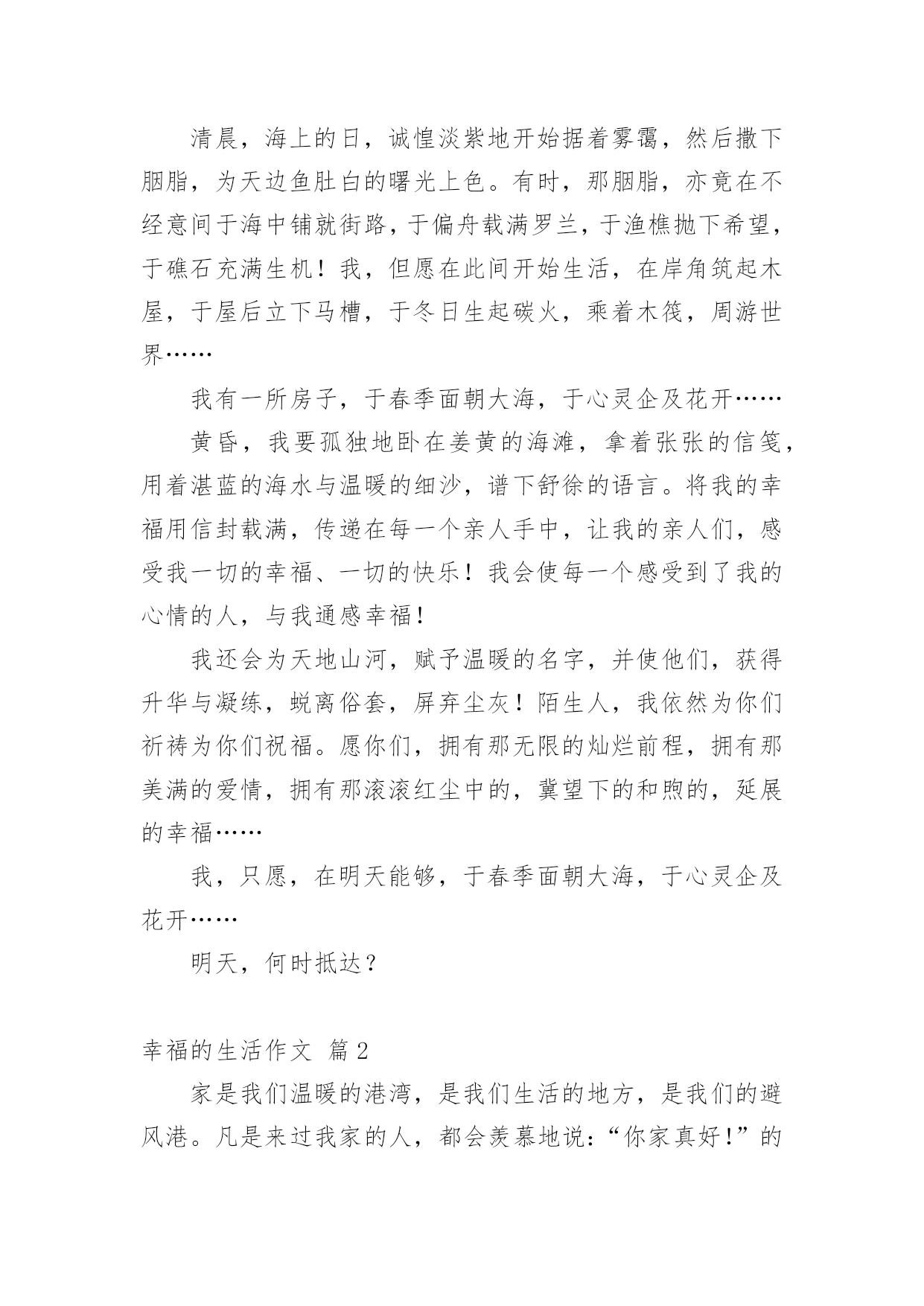 清晨，海上的日，诚惶淡紫地开始据着雾霭，然后撒下胭脂，为天边鱼肚白的曙光上色。有时，那胭脂，亦竟在不经意间于海中铺就街路，于偏舟载满罗兰，于渔樵抛下希望，于礁石充满生机！我，但愿在此间开始生活，在岸角筑起木屋，于屋后立下马槽，于冬日生起碳火，乘着木筏，周游世界……

我有一所房子，于春季面朝大海，于心灵企及花开……

黄昏，我要孤独地卧在姜黄的海滩，拿着张张的信笺，用着湛蓝的海水与温暖的细沙，谱下舒徐的语言。将我的幸福用信封载满，传递在每一个亲人手中，让我的亲人们，感受我一切的幸福、一切的快乐！我会使每一个感受到了我的心情的人，与我通感幸福！

我还会为天地山河，赋予温暖的名字，并使他们，获得升华与凝练，蜕离俗套，屏弃尘灰！陌生人，我依然为你们祈祷为你们祝福。愿你们，拥有那无限的灿烂前程，拥有那美满的爱情，拥有那滚滚红尘中的，冀望下的和煦的，延展的幸福……

我，只愿，在明天能够，于春季面朝大海，于心灵企及花开……

明天，何时抵达？

幸福的生活作文 篇2

家是我们温暖的港湾，是我们生活的地方，是我们的避风港。凡是来过我家的人，都会羡慕地说：“你家真好！”的